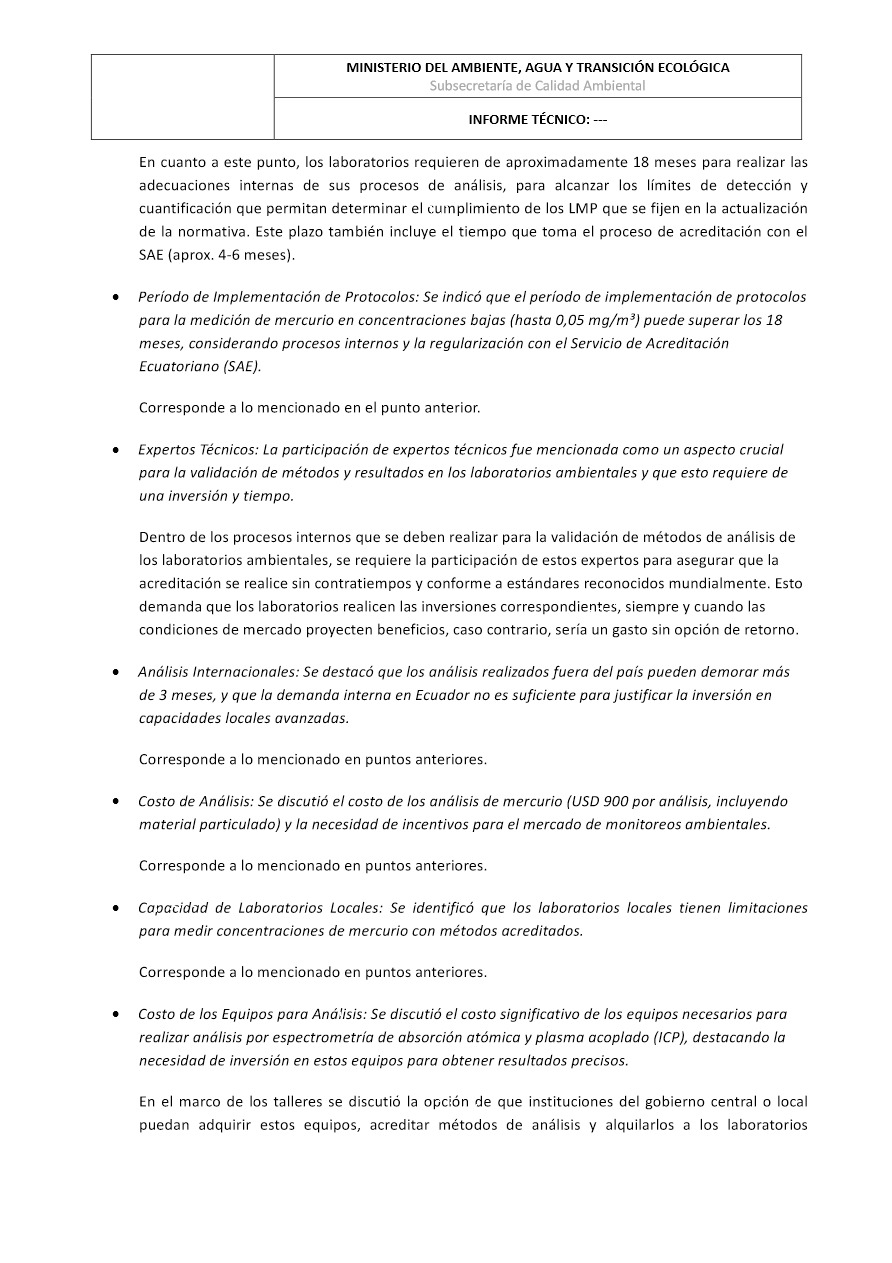 MINISTERIO DEL AMBIENTE, AGUA Y TRANSICIÓN ECOLÓGICA
Subsecretaría de Calidad Ambiental

INFORME TÉCNICO: ---

En cuanto a este punto, los laboratorios requieren de aproximadamente 18 meses para realizar las adecuaciones internas de sus procesos de análisis, para alcanzar los límites de detección y cuantificación que permitan determinar el cumplimiento de los LMP que se fijen en la actualización de la normativa. Este plazo también incluye el tiempo que toma el proceso de acreditación con el SAE (aprox. 4-6 meses).

• Período de Implementación de Protocolos: Se indicó que el período de implementación de protocolos para la medición de mercurio en concentraciones bajas (hasta 0,05 mg/m³) puede superar los 18 meses, considerando procesos internos y la regularización con el Servicio de Acreditación Ecuatoriano (SAE).

Corresponde a lo mencionado en el punto anterior.

• Expertos Técnicos: La participación de expertos técnicos fue mencionada como un aspecto crucial para la validación de métodos y resultados en los laboratorios ambientales y que esto requiere de una inversión y tiempo.

Dentro de los procesos internos que se deben realizar para la validación de métodos de análisis de los laboratorios ambientales, se requiere la participación de estos expertos para asegurar que la acreditación se realice sin contratiempos y conforme a estándares reconocidos mundialmente. Esto demanda que los laboratorios realicen las inversiones correspondientes, siempre y cuando las condiciones de mercado proyecten beneficios, caso contrario, sería un gasto sin opción de retorno.

• Análisis Internacionales: Se destacó que los análisis realizados fuera del país pueden demorar más de 3 meses, y que la demanda interna en Ecuador no es suficiente para justificar la inversión en capacidades locales avanzadas.

Corresponde a lo mencionado en puntos anteriores.

• Costo de Análisis: Se discutió el costo de los análisis de mercurio (USD 900 por análisis, incluyendo material particulado) y la necesidad de incentivos para el mercado de monitoreos ambientales.

Corresponde a lo mencionado en puntos anteriores.

• Capacidad de Laboratorios Locales: Se identificó que los laboratorios locales tienen limitaciones para medir concentraciones de mercurio con métodos acreditados.

Corresponde a lo mencionado en puntos anteriores.

• Costo de los Equipos para Análisis: Se discutió el costo significativo de los equipos necesarios para realizar análisis por espectrometría de absorción atómica y plasma acoplado (ICP), destacando la necesidad de inversión en estos equipos para obtener resultados precisos.

En el marco de los talleres se discutió la opción de que instituciones del gobierno central o local puedan adquirir estos equipos, acreditar métodos de análisis y alquilarlos a los laboratorios